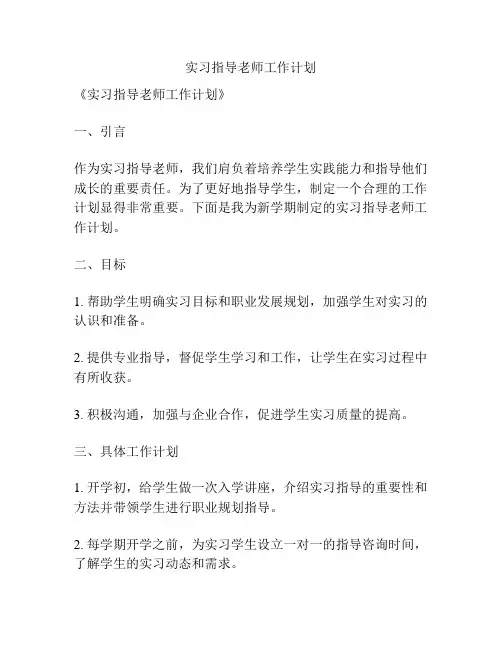 实习指导老师工作计划

《实习指导老师工作计划》

一、引言

作为实习指导老师，我们肩负着培养学生实践能力和指导他们成长的重要责任。为了更好地指导学生，制定一个合理的工作计划显得非常重要。下面是我为新学期制定的实习指导老师工作计划。

二、目标

1. 帮助学生明确实习目标和职业发展规划，加强学生对实习的认识和准备。

2. 提供专业指导，督促学生学习和工作，让学生在实习过程中有所收获。

3. 积极沟通，加强与企业合作，促进学生实习质量的提高。

三、具体工作计划

1. 开学初，给学生做一次入学讲座，介绍实习指导的重要性和方法并带领学生进行职业规划指导。

2. 每学期开学之前，为实习学生设立一对一的指导咨询时间，了解学生的实习动态和需求。